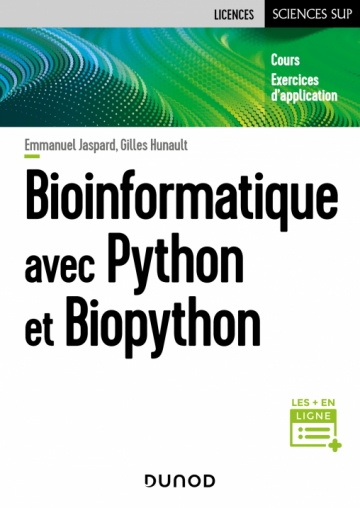 LICENCES SCIENCES SUP

Cours
Exercices d'application

Emmanuel Jaspard, Gilles Hunault

Bioinformatique avec Python et Biopython

LES + EN LIGNE

DUNOD